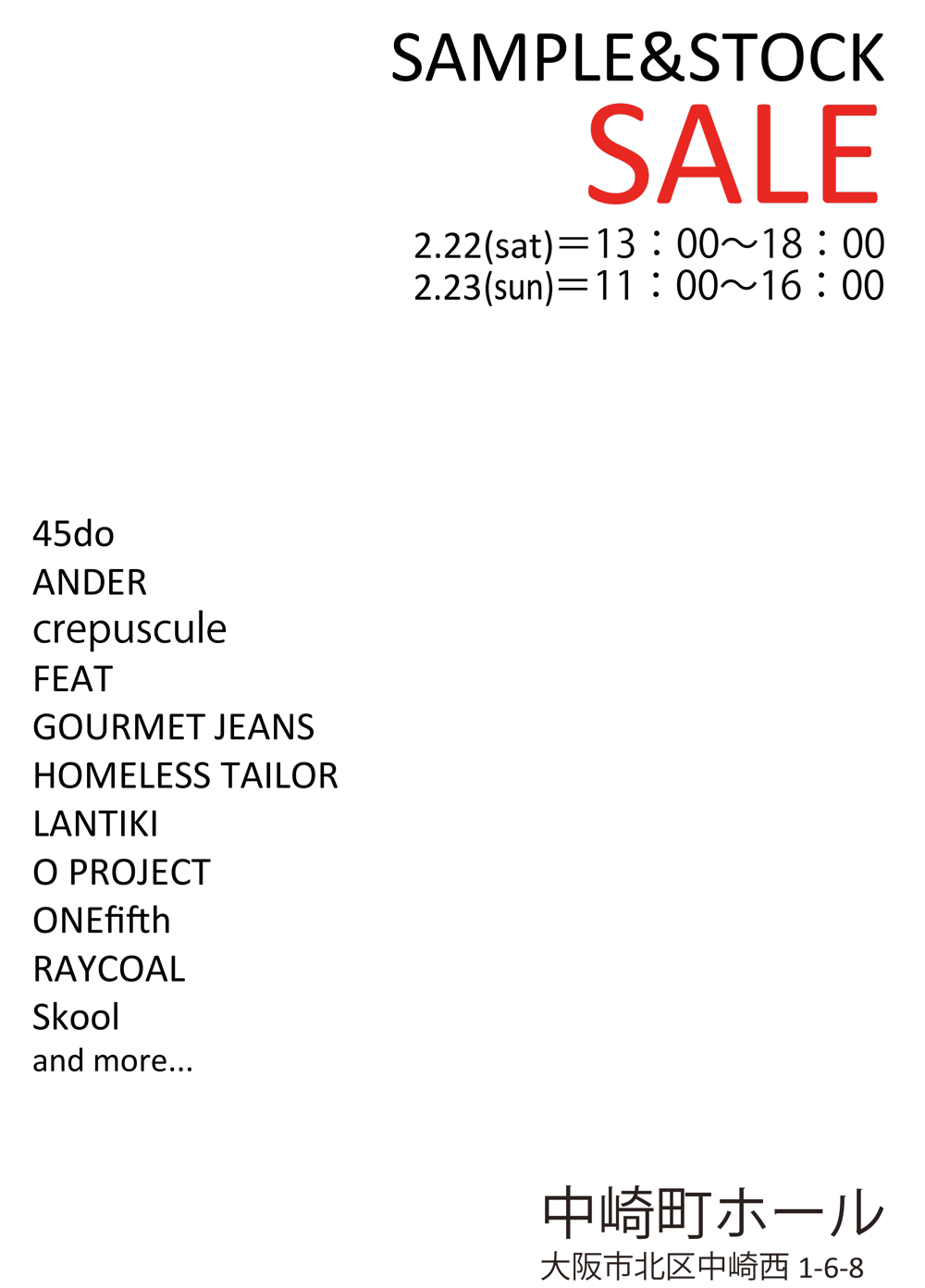 SAMPLE&STOCK
SALE
2.22(sat)＝13：00～18：00
2.23(sun)＝11：00～16：00

45do
ANDER
crepuscule
FEAT
GOURMET JEANS
HOMELESS TAILOR
LANTIKI
O PROJECT
ONEfifth
RAYCOAL
Skool
and more...

中崎町ホール
大阪市北区中崎西 1-6-8